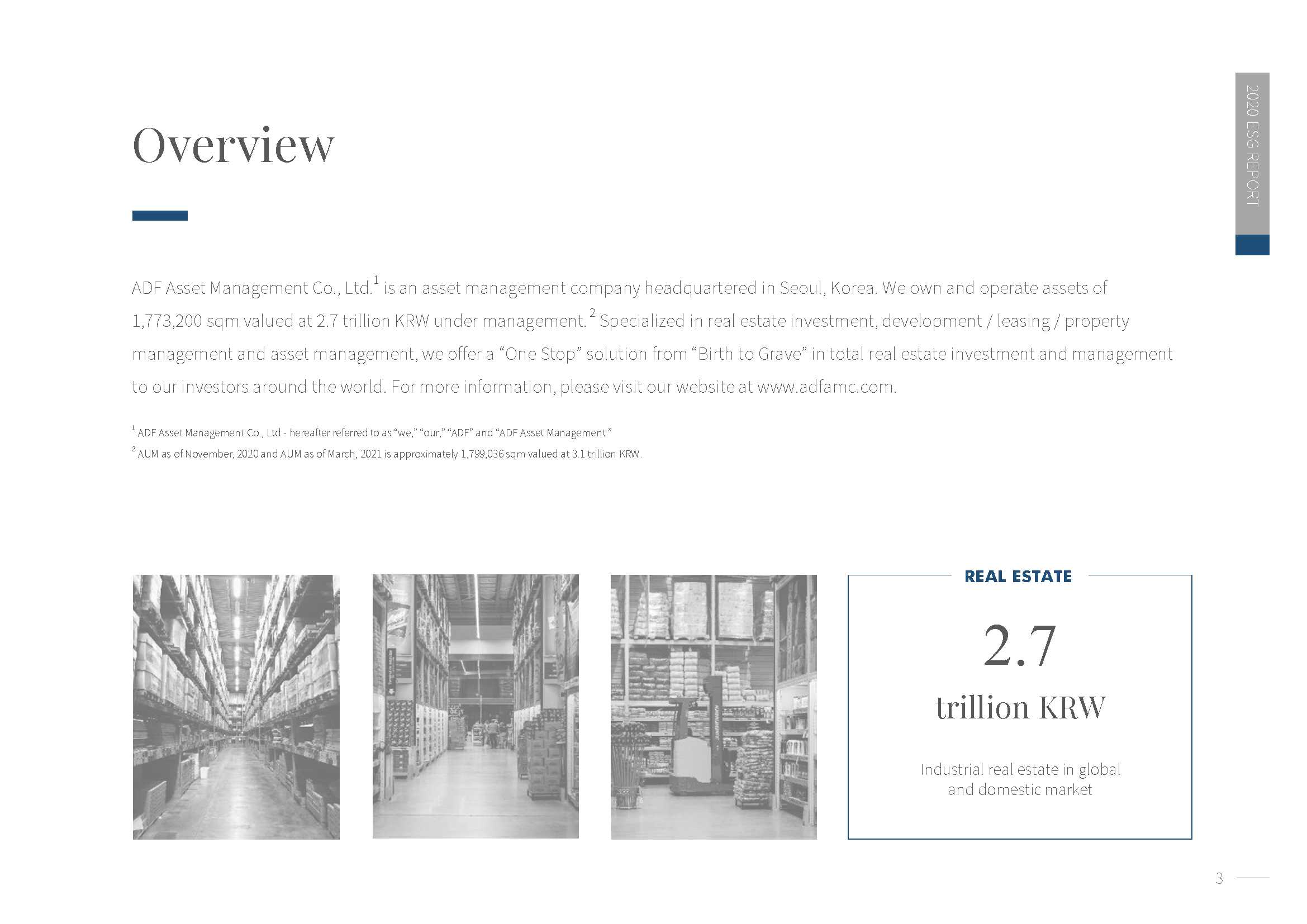 2020 ESG REPORT

Overview

ADF Asset Management Co., Ltd.$^{1}$ is an asset management company headquartered in Seoul, Korea. We own and operate assets of 1,773,200 sqm valued at 2.7 trillion KRW under management. $^{2}$ Specialized in real estate investment, development / leasing / property management and asset management, we offer a "One Stop" solution from "Birth to Grave" in total real estate investment and management to our investors around the world. For more information, please visit our website at www.adfamc.com.

$^{1}$ ADF Asset Management Co., Ltd - hereafter referred to as "we," "our," "ADF" and "ADF Asset Management."
$^{2}$ AUM as of November, 2020 and AUM as of March, 2021 is approximately 1,799,036 sqm valued at 3.1 trillion KRW.

REAL ESTATE

2.7
trillion KRW

Industrial real estate in global and domestic market

3